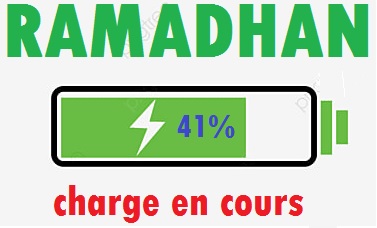 RAMADHAN

41%

charge en cours